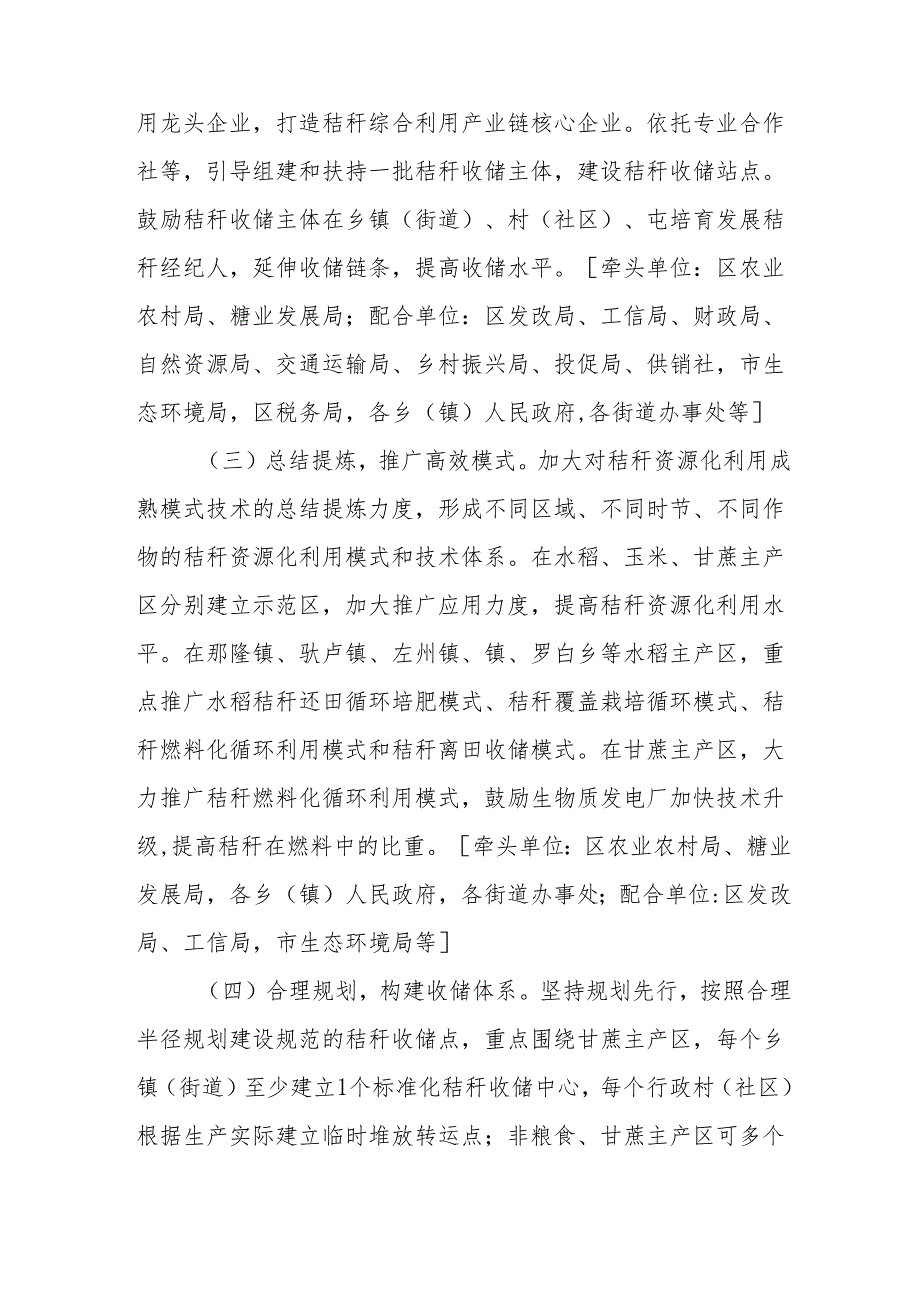 用龙头企业，打造秸秆综合利用产业链核心企业。依托专业合作社等，引导组建和扶持一批秸秆收储主体，建设秸秆收储站点。鼓励秸秆收储主体在乡镇（街道）、村（社区）、屯培育发展秸秆经纪人，延伸收储链条，提高收储水平。［牵头单位：区农业农村局、糖业发展局；配合单位：区发改局、工信局、财政局、自然资源局、交通运输局、乡村振兴局、投促局、供销社，市生态环境局，区税务局，各乡（镇）人民政府,各街道办事处等］

（三）总结提炼，推广高效模式。加大对秸秆资源化利用成熟模式技术的总结提炼力度，形成不同区域、不同时节、不同作物的秸秆资源化利用模式和技术体系。在水稻、玉米、甘蔗主产区分别建立示范区，加大推广应用力度，提高秸秆资源化利用水平。在那隆镇、驮卢镇、左州镇、镇、罗白乡等水稻主产区，重点推广水稻秸秆还田循环培肥模式、秸秆覆盖栽培循环模式、秸秆燃料化循环利用模式和秸秆离田收储模式。在甘蔗主产区，大力推广秸秆燃料化循环利用模式，鼓励生物质发电厂加快技术升级,提高秸秆在燃料中的比重。［牵头单位：区农业农村局、糖业发展局，各乡（镇）人民政府，各街道办事处；配合单位:区发改局、工信局，市生态环境局等］

（四）合理规划，构建收储体系。坚持规划先行，按照合理半径规划建设规范的秸秆收储点，重点围绕甘蔗主产区，每个乡镇（街道）至少建立1个标准化秸秆收储中心，每个行政村（社区）根据生产实际建立临时堆放转运点；非粮食、甘蔗主产区可多个